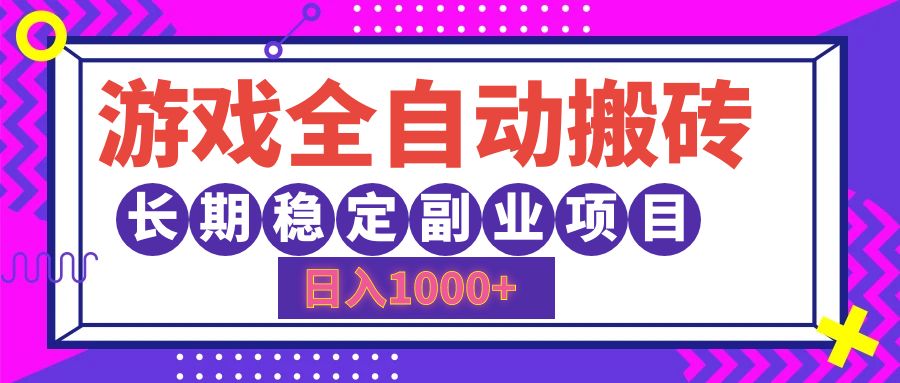 游戏全自动搬砖

长期稳定副业项目

日入1000+